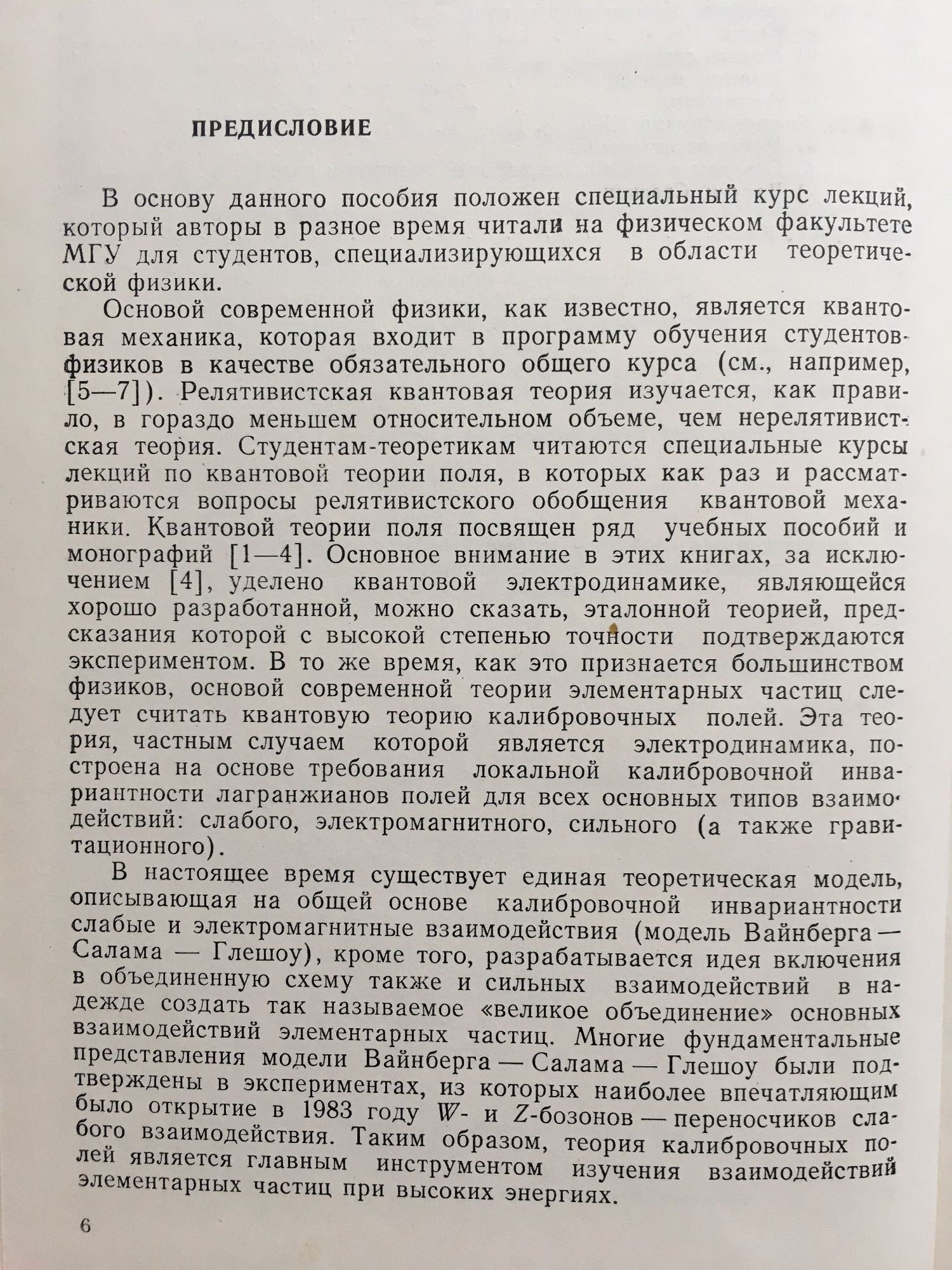 ПРЕДИСЛОВИЕ

В основу данного пособия положен специальный курс лекций, который авторы в разное время читали на физическом факультете МГУ для студентов, специализирующихся в области теоретической физики.

Основой современной физики, как известно, является квантовая механика, которая входит в программу обучения студентов-физиков в качестве обязательного общего курса (см., например, [5—7]). Релятивистская квантовая теория изучается, как правило, в гораздо меньшем относительном объеме, чем нерелятивистская теория. Студентам-теоретикам читаются специальные курсы лекций по квантовой теории поля, в которых как раз и рассматриваются вопросы релятивистского обобщения квантовой механики. Квантовой теории поля посвящен ряд учебных пособий и монографий [1—4]. Основное внимание в этих книгах, за исключением [4], уделено квантовой электродинамике, являющейся хорошо разработанной, можно сказать, эталонной теорией, предсказания которой с высокой степенью точности подтверждаются экспериментом. В то же время, как это признается большинством физиков, основой современной теории элементарных частиц следует считать квантовую теорию калибровочных полей. Эта теория, частным случаем которой является электродинамика, построена на основе требования локальной калибровочной инвариантности лагранжианов полей для всех основных типов взаимодействий: слабого, электромагнитного, сильного (а также гравитационного).

В настоящее время существует единая теоретическая модель, описывающая на общей основе калибровочной инвариантности слабые и электромагнитные взаимодействия (модель Вайнберга — Салама — Глешоу), кроме того, разрабатывается идея включения в объединенную схему также и сильных взаимодействий в надежде создать так называемое «великое объединение» основных взаимодействий элементарных частиц. Многие фундаментальные представления модели Вайнберга — Салама — Глешоу были подтверждены в экспериментах, из которых наиболее впечатляющим было открытие в 1983 году $W$- и $Z$-бозонов — переносчиков слабого взаимодействия. Таким образом, теория калибровочных полей является главным инструментом изучения взаимодействий элементарных частиц при высоких энергиях.

6